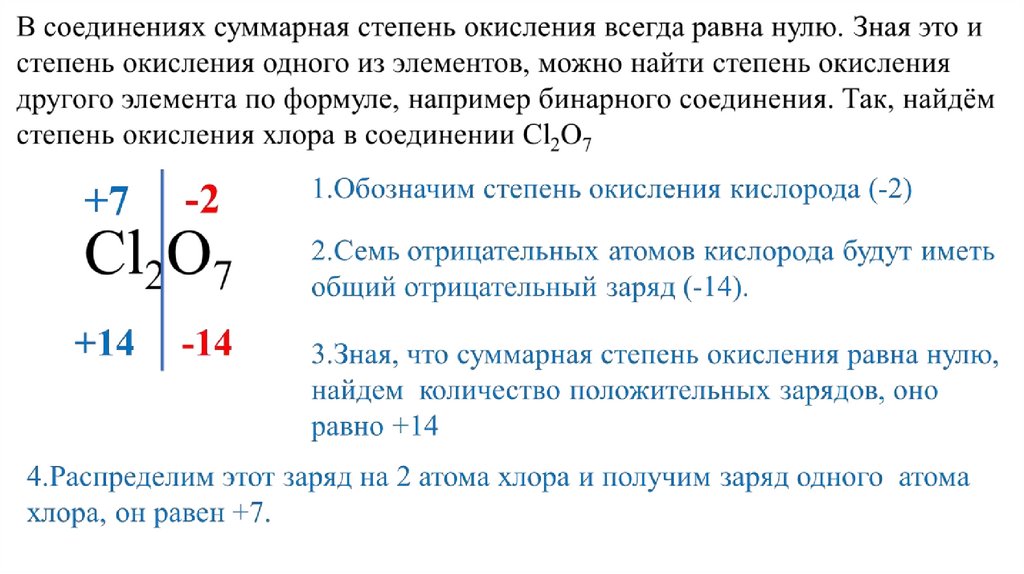 В соединениях суммарная степень окисления всегда равна нулю. Зная это и степень окисления одного из элементов, можно найти степень окисления другого элемента по формуле, например бинарного соединения. Так, найдём степень окисления хлора в соединении $Cl_2O_7$

+7 -2
$Cl_2O_7$
+14 -14

1.Обозначим степень окисления кислорода (-2)

2.Семь отрицательных атомов кислорода будут иметь общий отрицательный заряд (-14).

3.Зная, что суммарная степень окисления равна нулю, найдем количество положительных зарядов, оно равно +14

4.Распределим этот заряд на 2 атома хлора и получим заряд одного атома хлора, он равен +7.